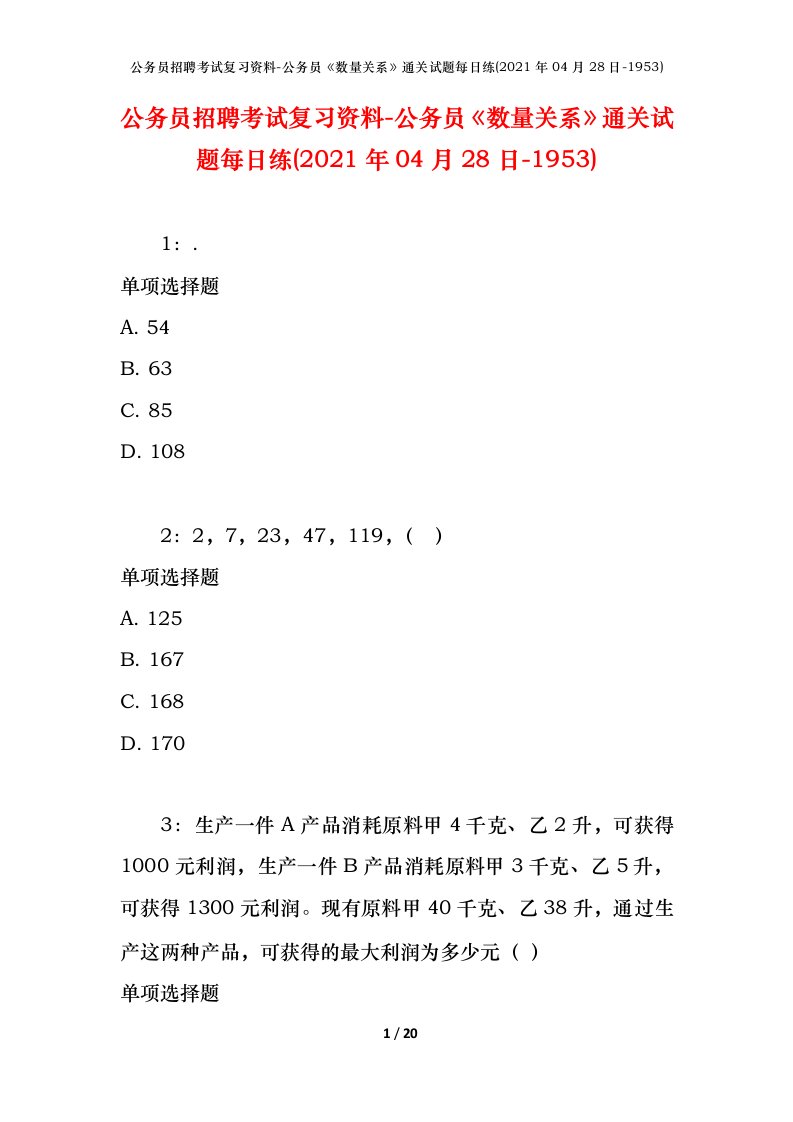 公务员招聘考试复习资料-公务员《数量关系》通关试题每日练(2021 年 04 月 28 日-1953)

公务员招聘考试复习资料-公务员《数量关系》通关试题每日练(2021 年 04 月 28 日-1953)

1：.

单项选择题

A. 54

B. 63

C. 85

D. 108

2：2，7，23，47，119，(　)

单项选择题

A. 125

B. 167

C. 168

D. 170

3：生产一件 A 产品消耗原料甲 4 千克、乙 2 升，可获得 1000 元利润，生产一件 B 产品消耗原料甲 3 千克、乙 5 升，可获得 1300 元利润。现有原料甲 40 千克、乙 38 升，通过生产这两种产品，可获得的最大利润为多少元（ ）

单项选择题

1 / 20